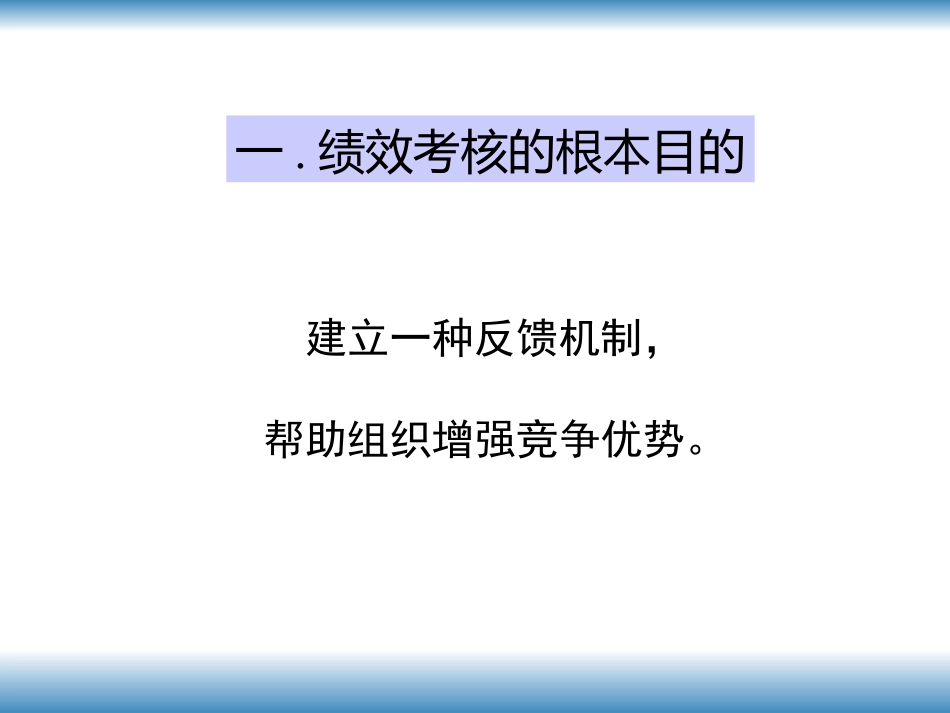 一 . 绩效考核的根本目的

建立一种反馈机制，

帮助组织增强竞争优势。